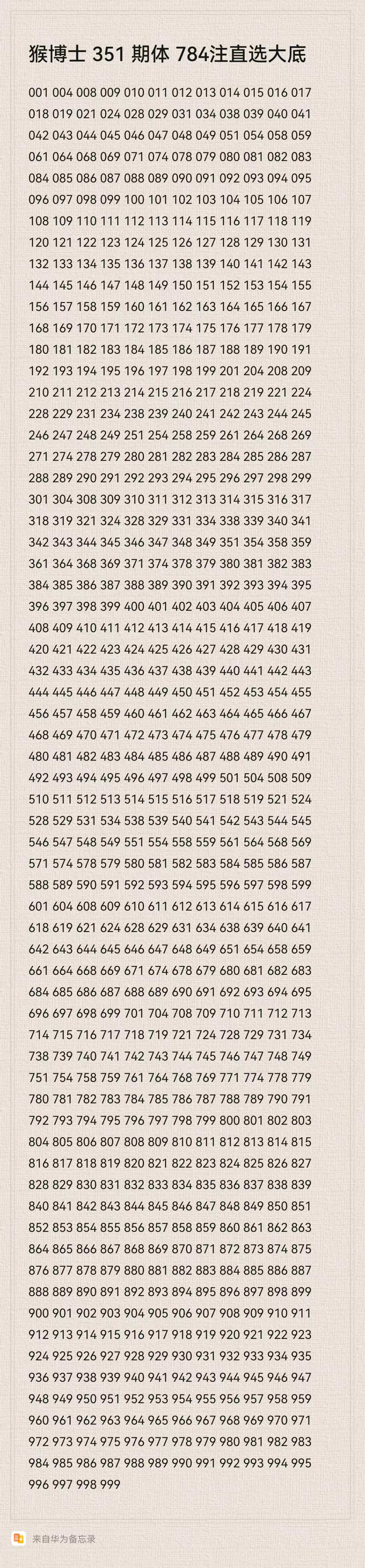 猴博士 351 期体 784注直选大底

001 004 008 009 010 011 012 013 014 015 016 017 018 019 021 024 028 029 031 034 038 039 040 041 042 043 044 045 046 047 048 049 051 054 058 059 061 064 068 069 071 074 078 079 080 081 082 083 084 085 086 087 088 089 090 091 092 093 094 095 096 097 098 099 100 101 102 103 104 105 106 107 108 109 110 111 112 113 114 115 116 117 118 119 120 121 122 123 124 125 126 127 128 129 130 131 132 133 134 135 136 137 138 139 140 141 142 143 144 145 146 147 148 149 150 151 152 153 154 155 156 157 158 159 160 161 162 163 164 165 166 167 168 169 170 171 172 173 174 175 176 177 178 179 180 181 182 183 184 185 186 187 188 189 190 191 192 193 194 195 196 197 198 199 201 204 208 209 210 211 212 213 214 215 216 217 218 219 221 224 228 229 231 234 238 239 240 241 242 243 244 245 246 247 248 249 251 254 258 259 261 264 268 269 271 274 278 279 280 281 282 283 284 285 286 287 288 289 290 291 292 293 294 295 296 297 298 299 301 304 308 309 310 311 312 313 314 315 316 317 318 319 321 324 328 329 331 334 338 339 340 341 342 343 344 345 346 347 348 349 351 354 358 359 361 364 368 369 371 374 378 379 380 381 382 383 384 385 386 387 388 389 390 391 392 393 394 395 396 397 398 399 400 401 402 403 404 405 406 407 408 409 410 411 412 413 414 415 416 417 418 419 420 421 422 423 424 425 426 427 428 429 430 431 432 433 434 435 436 437 438 439 440 441 442 443 444 445 446 447 448 449 450 451 452 453 454 455 456 457 458 459 460 461 462 463 464 465 466 467 468 469 470 471 472 473 474 475 476 477 478 479 480 481 482 483 484 485 486 487 488 489 490 491 492 493 494 495 496 497 498 499 501 504 508 509 510 511 512 513 514 515 516 517 518 519 521 524 528 529 531 534 538 539 540 541 542 543 544 545 546 547 548 549 551 554 558 559 561 564 568 569 571 574 578 579 580 581 582 583 584 585 586 587 588 589 590 591 592 593 594 595 596 597 598 599 601 604 608 609 610 611 612 613 614 615 616 617 618 619 621 624 628 629 631 634 638 639 640 641 642 643 644 645 646 647 648 649 651 654 658 659 661 664 668 669 671 674 678 679 680 681 682 683 684 685 686 687 688 689 690 691 692 693 694 695 696 697 698 699 701 704 708 709 710 711 712 713 714 715 716 717 718 719 721 724 728 729 731 734 738 739 740 741 742 743 744 745 746 747 748 749 751 754 758 759 761 764 768 769 771 774 778 779 780 781 782 783 784 785 786 787 788 789 790 791 792 793 794 795 796 797 798 799 800 801 802 803 804 805 806 807 808 809 810 811 812 813 814 815 816 817 818 819 820 821 822 823 824 825 826 827 828 829 830 831 832 833 834 835 836 837 838 839 840 841 842 843 844 845 846 847 848 849 850 851 852 853 854 855 856 857 858 859 860 861 862 863 864 865 866 867 868 869 870 871 872 873 874 875 876 877 878 879 880 881 882 883 884 885 886 887 888 889 890 891 892 893 894 895 896 897 898 899 900 901 902 903 904 905 906 907 908 909 910 911 912 913 914 915 916 917 918 919 920 921 922 923 924 925 926 927 928 929 930 931 932 933 934 935 936 937 938 939 940 941 942 943 944 945 946 947 948 949 950 951 952 953 954 955 956 957 958 959 960 961 962 963 964 965 966 967 968 969 970 971 972 973 974 975 976 977 978 979 980 981 982 983 984 985 986 987 988 989 990 991 992 993 994 995 996 997 998 999

来自华为备忘录